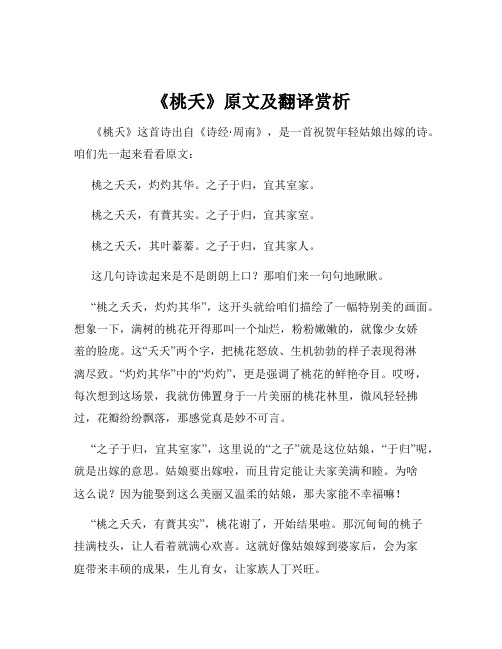 《桃夭》原文及翻译赏析

《桃夭》这首诗出自《诗经·周南》，是一首祝贺年轻姑娘出嫁的诗。咱们先一起来看看原文：

桃之夭夭，灼灼其华。之子于归，宜其室家。

桃之夭夭，有蕡其实。之子于归，宜其家室。

桃之夭夭，其叶蓁蓁。之子于归，宜其家人。

这几句诗读起来是不是朗朗上口？那咱们来一句句地瞅瞅。

“桃之夭夭，灼灼其华”，这开头就给咱们描绘了一幅特别美的画面。想象一下，满树的桃花开得那叫一个灿烂，粉粉嫩嫩的，就像少女娇羞的脸庞。这“夭夭”两个字，把桃花怒放、生机勃勃的样子表现得淋漓尽致。“灼灼其华”中的“灼灼”，更是强调了桃花的鲜艳夺目。哎呀，每次想到这场景，我就仿佛置身于一片美丽的桃花林里，微风轻轻拂过，花瓣纷纷飘落，那感觉真是妙不可言。

“之子于归，宜其室家”，这里说的“之子”就是这位姑娘，“于归”呢，就是出嫁的意思。姑娘要出嫁啦，而且肯定能让夫家美满和睦。为啥这么说？因为能娶到这么美丽又温柔的姑娘，那夫家能不幸福嘛！

“桃之夭夭，有蕡其实”，桃花谢了，开始结果啦。那沉甸甸的桃子挂满枝头，让人看着就满心欢喜。这就好像姑娘嫁到婆家后，会为家庭带来丰硕的成果，生儿育女，让家族人丁兴旺。